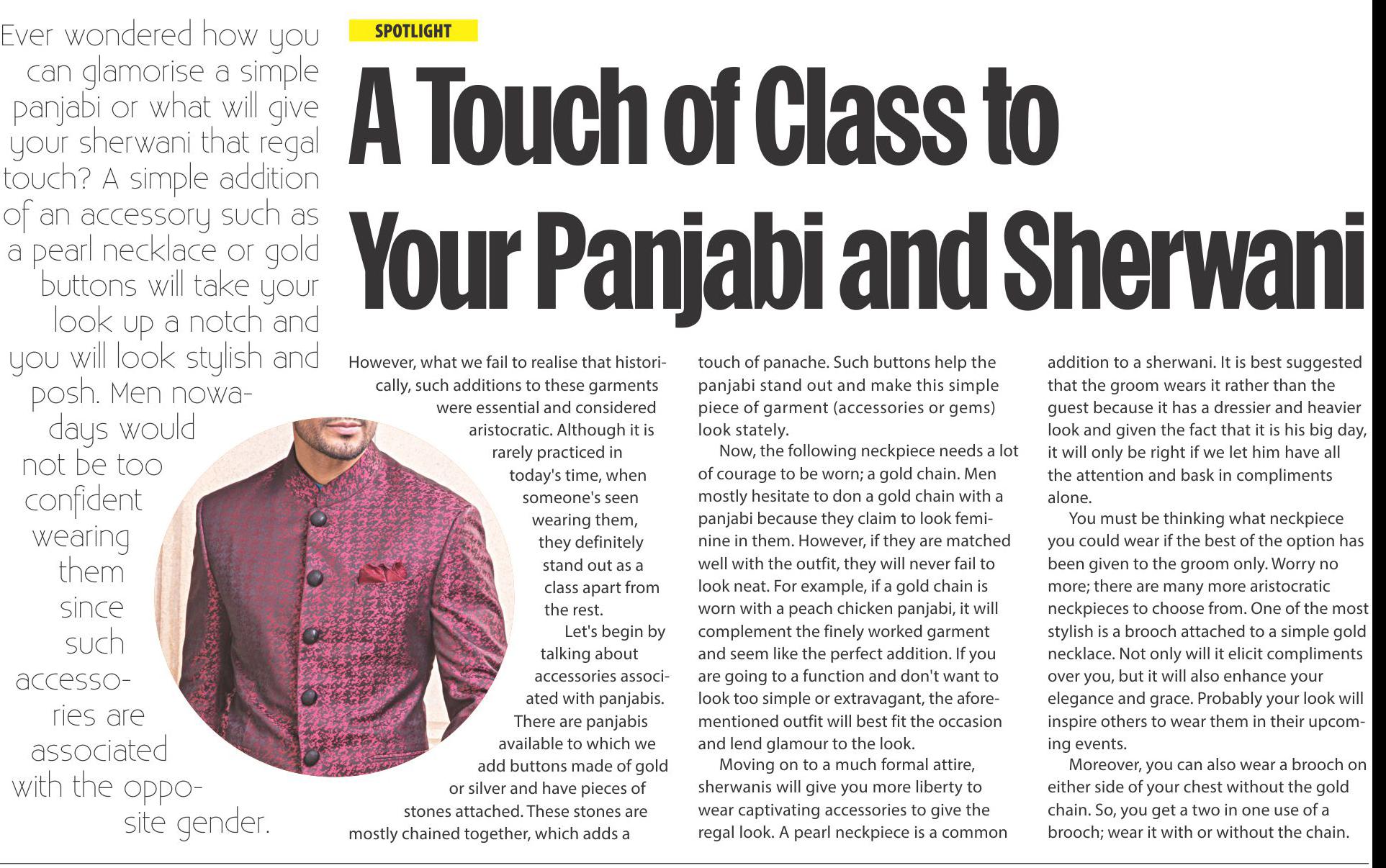 Ever wondered how you can glamorise a simple panjabi or what will give your sherwani that regal touch? A simple addition of an accessory such as a pearl necklace or gold buttons will take your look up a notch and you will look stylish and posh. Men nowadays would not be too confident wearing them since such accessories are associated with the opposite gender.

SPOTLIGHT

A Touch of Class to Your Panjabi and Sherwani

However, what we fail to realise that historically, such additions to these garments were essential and considered aristocratic. Although it is rarely practiced in today's time, when someone's seen wearing them, they definitely stand out as a class apart from the rest.

Let's begin by talking about accessories associated with panjabis. There are panjabis available to which we add buttons made of gold or silver and have pieces of stones attached. These stones are mostly chained together, which adds a touch of panache. Such buttons help the panjabi stand out and make this simple piece of garment (accessories or gems) look stately.

Now, the following neckpiece needs a lot of courage to be worn; a gold chain. Men mostly hesitate to don a gold chain with a panjabi because they claim to look feminine in them. However, if they are matched well with the outfit, they will never fail to look neat. For example, if a gold chain is worn with a peach chicken panjabi, it will complement the finely worked garment and seem like the perfect addition. If you are going to a function and don't want to look too simple or extravagant, the aforementioned outfit will best fit the occasion and lend glamour to the look.

Moving on to a much formal attire, sherwanis will give you more liberty to wear captivating accessories to give the regal look. A pearl neckpiece is a common addition to a sherwani. It is best suggested that the groom wears it rather than the guest because it has a dressier and heavier look and given the fact that it is his big day, it will only be right if we let him have all the attention and bask in compliments alone.

You must be thinking what neckpiece you could wear if the best of the option has been given to the groom only. Worry no more; there are many more aristocratic neckpieces to choose from. One of the most stylish is a brooch attached to a simple gold necklace. Not only will it elicit compliments over you, but it will also enhance your elegance and grace. Probably your look will inspire others to wear them in their upcoming events.

Moreover, you can also wear a brooch on either side of your chest without the gold chain. So, you get a two in one use of a brooch; wear it with or without the chain.